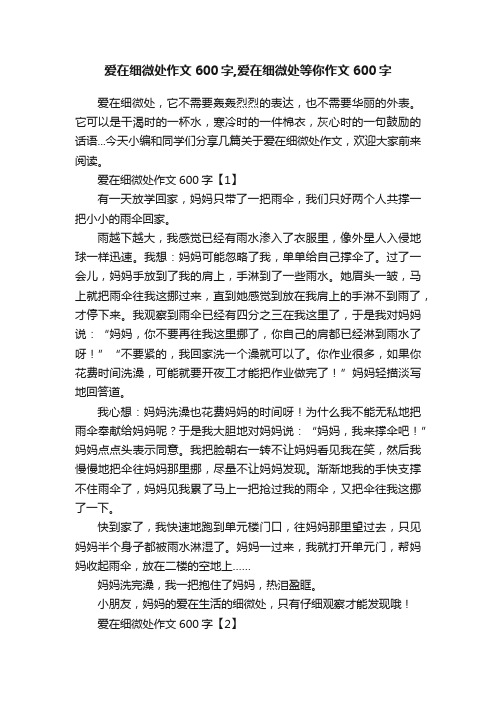 爱在细微处作文 600 字,爱在细微处等你作文 600 字

爱在细微处，它不需要轰轰烈烈的表达，也不需要华丽的外表。它可以是干渴时的一杯水，寒冷时的一件棉衣，灰心时的一句鼓励的话语...今天小编和同学们分享几篇关于爱在细微处作文，欢迎大家前来阅读。

爱在细微处作文 600 字【1】

有一天放学回家，妈妈只带了一把雨伞，我们只好两个人共撑一把小小的雨伞回家。

雨越下越大，我感觉已经有雨水渗入了衣服里，像外星人入侵地球一样迅速。我想：妈妈可能忽略了我，单单给自己撑伞了。过了一会儿，妈妈手放到了我的肩上，手淋到了一些雨水。她眉头一皱，马上就把雨伞往我这挪过来，直到她感觉到放在我肩上的手淋不到雨了，才停下来。我观察到雨伞已经有四分之三在我这里了，于是我对妈妈说：“妈妈，你不要再往我这里挪了，你自己的肩都已经淋到雨水了呀！”“不要紧的，我回家洗一个澡就可以了。你作业很多，如果你花费时间洗澡，可能就要开夜工才能把作业做完了！”妈妈轻描淡写地回答道。

我心想：妈妈洗澡也花费妈妈的时间呀！为什么我不能无私地把雨伞奉献给妈妈呢？于是我大胆地对妈妈说：“妈妈，我来撑伞吧！”妈妈点点头表示同意。我把脸朝右一转不让妈妈看见我在笑，然后我慢慢地把伞往妈妈那里挪，尽量不让妈妈发现。渐渐地我的手快支撑不住雨伞了，妈妈见我累了马上一把抢过我的雨伞，又把伞往我这挪了一下。

快到家了，我快速地跑到单元楼门口，往妈妈那里望过去，只见妈妈半个身子都被雨水淋湿了。妈妈一过来，我就打开单元门，帮妈妈收起雨伞，放在二楼的空地上......

妈妈洗完澡，我一把抱住了妈妈，热泪盈眶。

小朋友，妈妈的爱在生活的细微处，只有仔细观察才能发现哦！

爱在细微处作文 600 字【2】